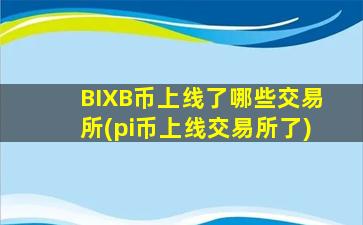 BIXB币上线了哪些交易所(pi币上线交易所了)